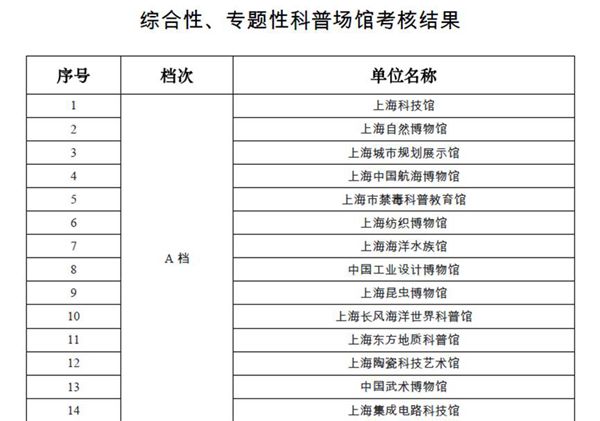 综合性、专题性科普场馆考核结果

| 序号 | 档次 | 单位名称 |
|---|---|---|
| 1 | A 档 | 上海科技馆 |
| 2 | | 上海自然博物馆 |
| 3 | | 上海城市规划展示馆 |
| 4 | | 上海中国航海博物馆 |
| 5 | | 上海市禁毒科普教育馆 |
| 6 | | 上海纺织博物馆 |
| 7 | | 上海海洋水族馆 |
| 8 | | 中国工业设计博物馆 |
| 9 | | 上海昆虫博物馆 |
| 10 | | 上海长风海洋世界科普馆 |
| 11 | | 上海东方地质科普馆 |
| 12 | | 上海陶瓷科技艺术馆 |
| 13 | | 中国武术博物馆 |
| 14 | | 上海集成电路科技馆 |